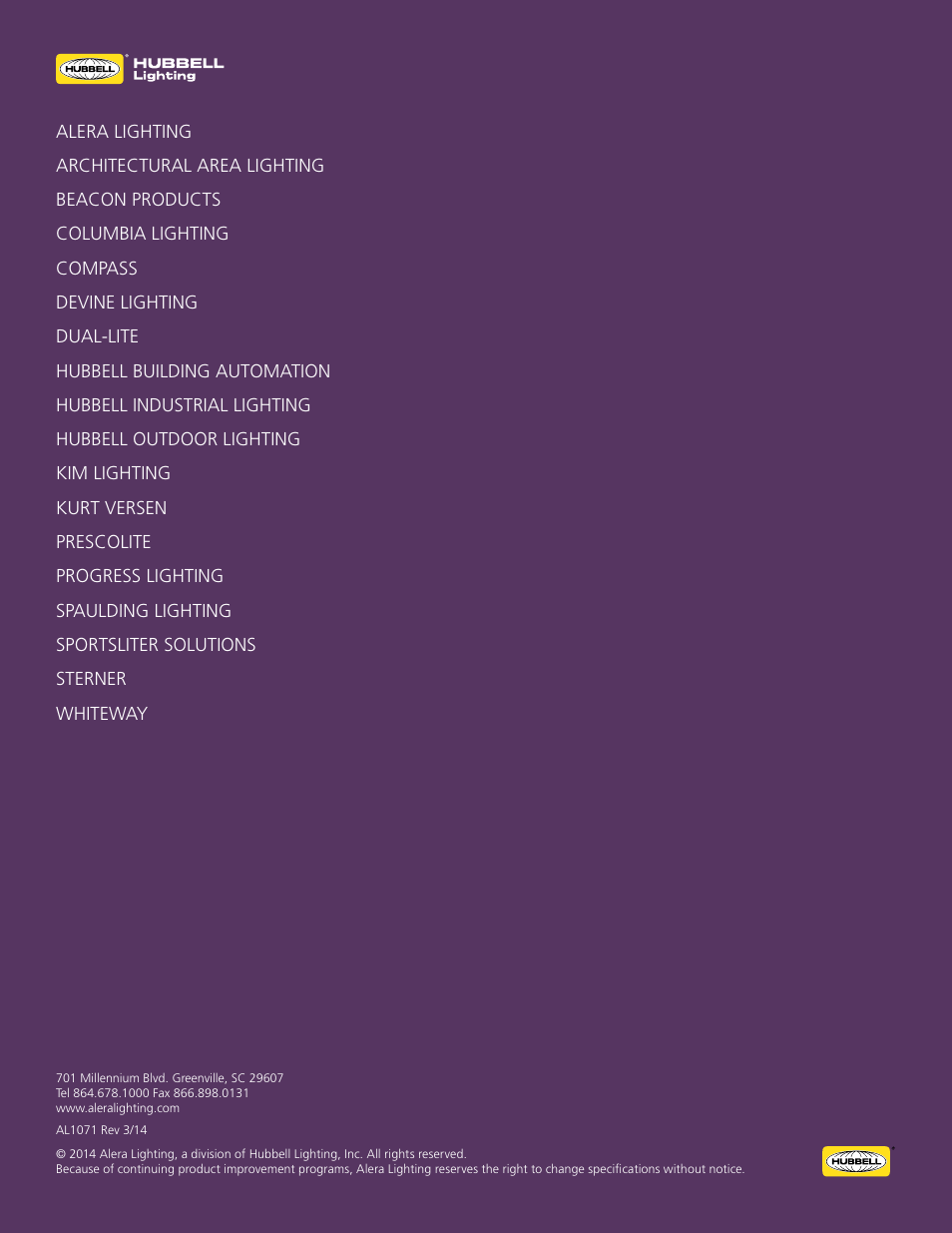 HUBBELL HUBBELL Lighting

ALERA LIGHTING
ARCHITECTURAL AREA LIGHTING
BEACON PRODUCTS
COLUMBIA LIGHTING
COMPASS
DEVINE LIGHTING
DUAL-LITE
HUBBELL BUILDING AUTOMATION
HUBBELL INDUSTRIAL LIGHTING
HUBBELL OUTDOOR LIGHTING
KIM LIGHTING
KURT VERSEN
PRESCOLITE
PROGRESS LIGHTING
SPAULDING LIGHTING
SPORTSLITER SOLUTIONS
STERNER
WHITEWAY

701 Millennium Blvd. Greenville, SC 29607
Tel 864.678.1000 Fax 866.898.0131
www.aleralighting.com

AL1071 Rev 3/14

© 2014 Alera Lighting, a division of Hubbell Lighting, Inc. All rights reserved.
Because of continuing product improvement programs, Alera Lighting reserves the right to change specifications without notice.

HUBBELL